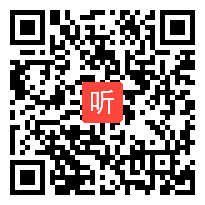 听